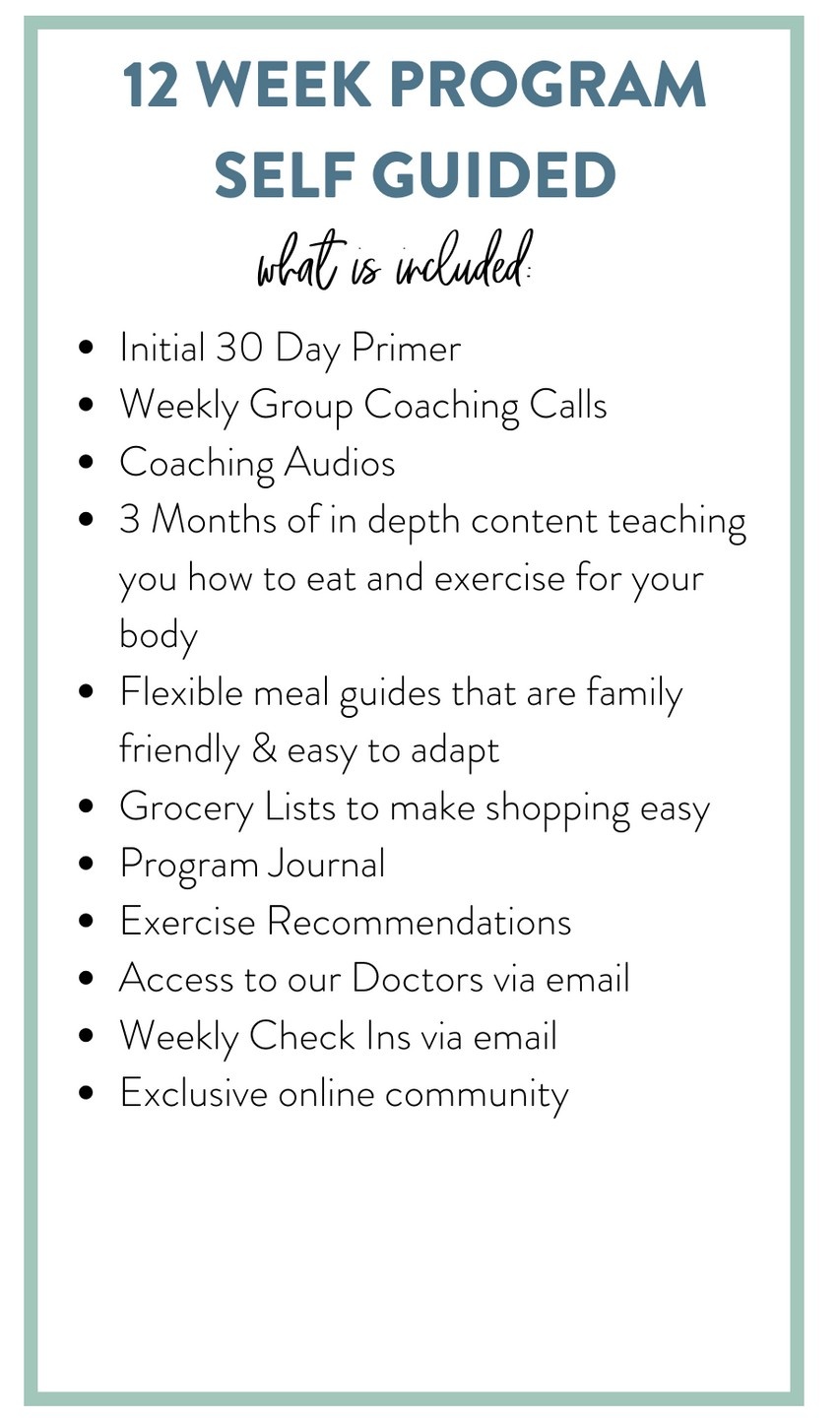 12 WEEK PROGRAM
SELF GUIDED

what is included:

• Initial 30 Day Primer
• Weekly Group Coaching Calls
• Coaching Audios
• 3 Months of in depth content teaching you how to eat and exercise for your body
• Flexible meal guides that are family friendly & easy to adapt
• Grocery Lists to make shopping easy
• Program Journal
• Exercise Recommendations
• Access to our Doctors via email
• Weekly Check Ins via email
• Exclusive online community